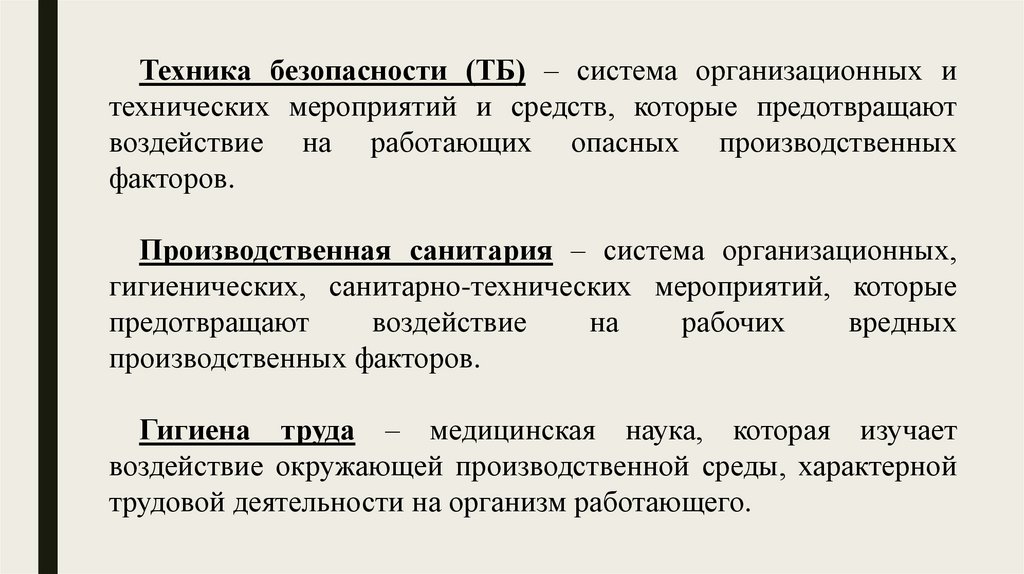 Техника безопасности (ТБ) – система организационных и технических мероприятий и средств, которые предотвращают воздействие на работающих опасных производственных факторов.

Производственная санитария – система организационных, гигиенических, санитарно-технических мероприятий, которые предотвращают воздействие на рабочих вредных производственных факторов.

Гигиена труда – медицинская наука, которая изучает воздействие окружающей производственной среды, характерной трудовой деятельности на организм работающего.